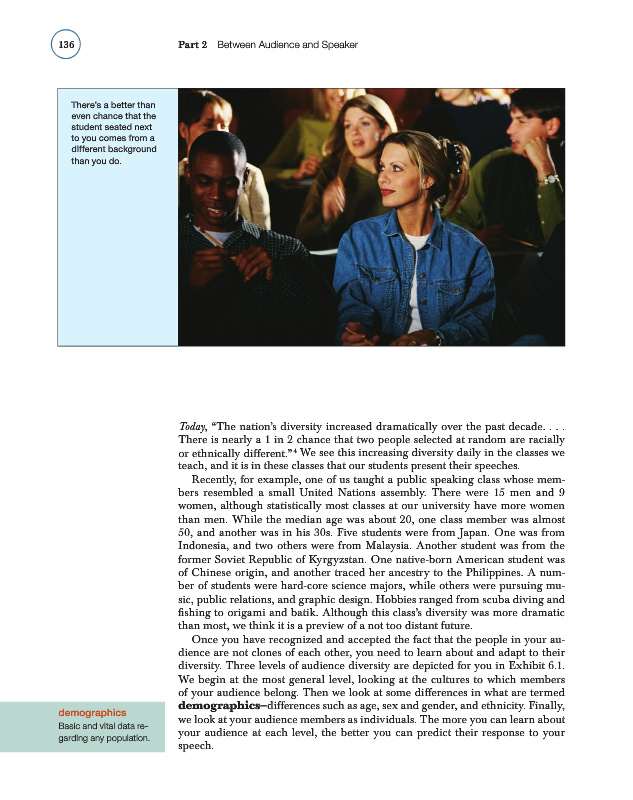 136

Part 2 Between Audience and Speaker

There's a better than even chance that the student seated next to you comes from a different background than you do.

Today, "The nation's diversity increased dramatically over the past decade. . . . There is nearly a 1 in 2 chance that two people selected at random are racially or ethnically different."$^4$ We see this increasing diversity daily in the classes we teach, and it is in these classes that our students present their speeches.

Recently, for example, one of us taught a public speaking class whose members resembled a small United Nations assembly. There were 15 men and 9 women, although statistically most classes at our university have more women than men. While the median age was about 20, one class member was almost 50, and another was in his 30s. Five students were from Japan. One was from Indonesia, and two others were from Malaysia. Another student was from the former Soviet Republic of Kyrgyzstan. One native-born American student was of Chinese origin, and another traced her ancestry to the Philippines. A number of students were hard-core science majors, while others were pursuing music, public relations, and graphic design. Hobbies ranged from scuba diving and fishing to origami and batik. Although this class's diversity was more dramatic than most, we think it is a preview of a not too distant future.

Once you have recognized and accepted the fact that the people in your audience are not clones of each other, you need to learn about and adapt to their diversity. Three levels of audience diversity are depicted for you in Exhibit 6.1. We begin at the most general level, looking at the cultures to which members of your audience belong. Then we look at some differences in what are termed **demographics**—differences such as age, sex and gender, and ethnicity. Finally, we look at your audience members as individuals. The more you can learn about your audience at each level, the better you can predict their response to your speech.

demographics
Basic and vital data regarding any population.